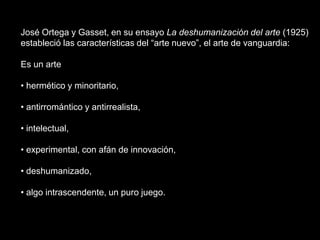 José Ortega y Gasset, en su ensayo La deshumanización del arte (1925) estableció las características del "arte nuevo", el arte de vanguardia:

Es un arte

• hermético y minoritario,

• antirromántico y antirrealista,

• intelectual,

• experimental, con afán de innovación,

• deshumanizado,

• algo intrascendente, un puro juego.